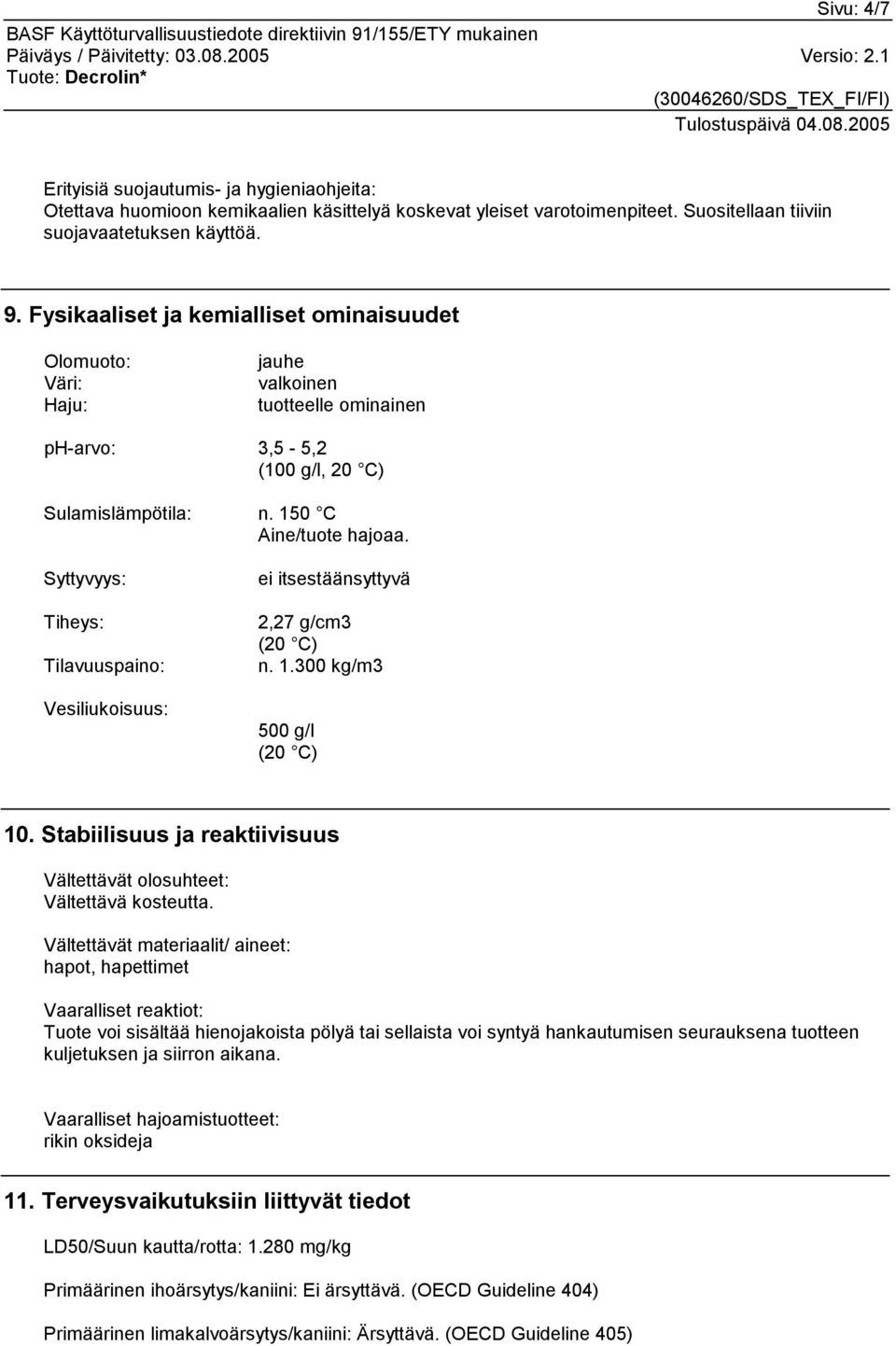 Sivu: 4/7
BASF Käyttöturvallisuustiedote direktiivin 91/155/ETY mukainen
Päiväys / Päivitetty: 03.08.2005 Versio: 2.1
Tuote: Decrolin*
(30046260/SDS_TEX_FI/FI)
Tulostuspäivä 04.08.2005

Erityisiä suojautumis- ja hygieniaohjeita:
Otettava huomioon kemikaalien käsittelyä koskevat yleiset varotoimenpiteet. Suositellaan tiiviin suojavaatetuksen käyttöä.

9. Fysikaaliset ja kemialliset ominaisuudet

Olomuoto: jauhe
Väri: valkoinen
Haju: tuotteelle ominainen

ph-arvo: 3,5 - 5,2
(100 g/l, 20 C)

Sulamislämpötila: n. 150 C
Aine/tuote hajoaa.

Syttyvyys: ei itsestäänsyttyvä

Tiheys: 2,27 g/cm3
(20 C)
Tilavuuspaino: n. 1.300 kg/m3

Vesiliukoisuus: 500 g/l
(20 C)

10. Stabiilisuus ja reaktiivisuus

Vältettävät olosuhteet:
Vältettävä kosteutta.

Vältettävät materiaalit/ aineet:
hapot, hapettimet

Vaaralliset reaktiot:
Tuote voi sisältää hienojakoista pölyä tai sellaista voi syntyä hankautumisen seurauksena tuotteen kuljetuksen ja siirron aikana.

Vaaralliset hajoamistuotteet:
rikin oksideja

11. Terveysvaikutuksiin liittyvät tiedot

LD50/Suun kautta/rotta: 1.280 mg/kg

Primäärinen ihoärsytys/kaniini: Ei ärsyttävä. (OECD Guideline 404)

Primäärinen limakalvoärsytys/kaniini: Ärsyttävä. (OECD Guideline 405)